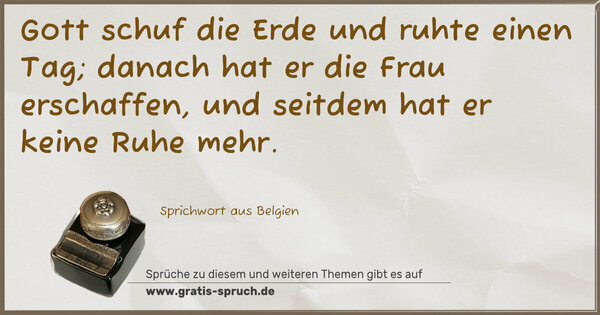 Gott schuf die Erde und ruhte einen Tag; danach hat er die Frau erschaffen, und seitdem hat er keine Ruhe mehr.

Sprichwort aus Belgien

Sprüche zu diesem und weiteren Themen gibt es auf
www.gratis-spruch.de